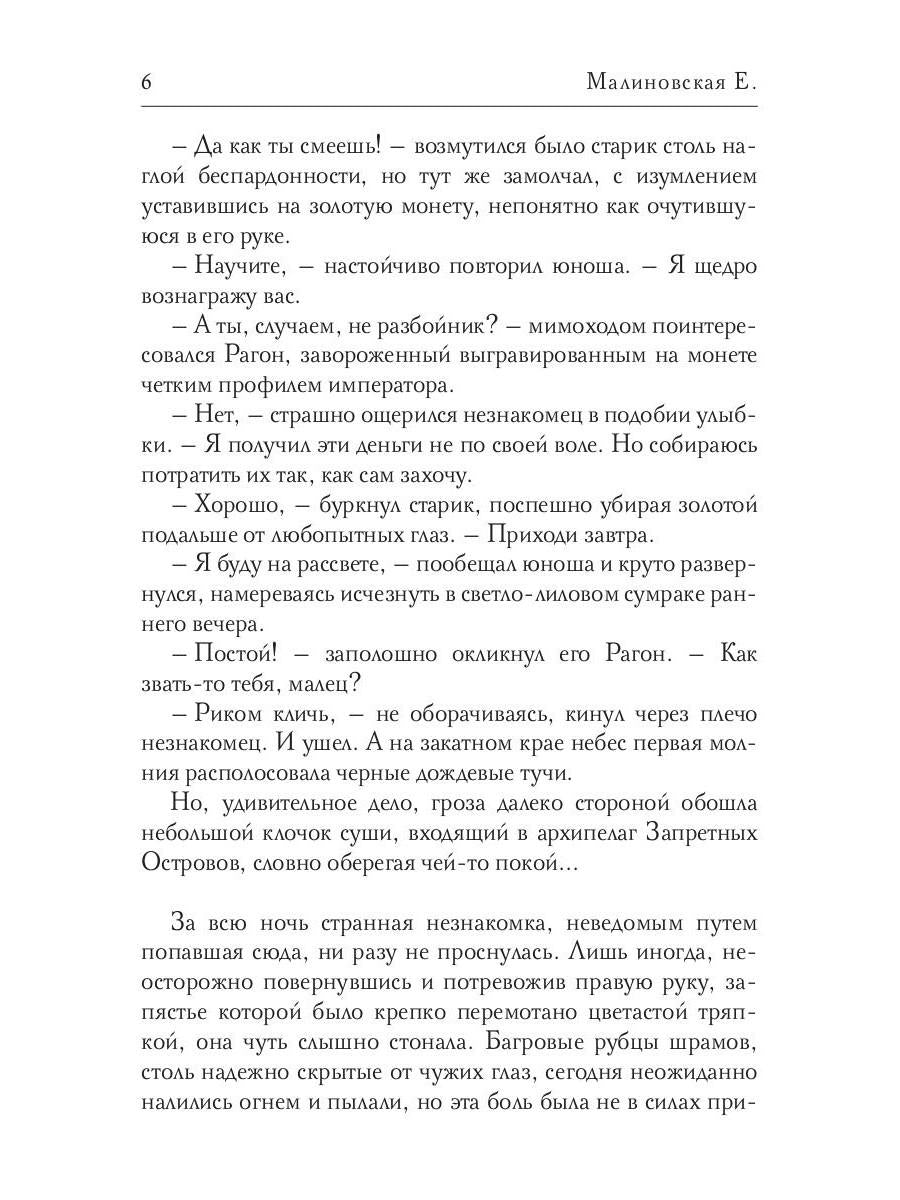 6 Малиновская Е.

– Да как ты смеешь! – возмутился было старик столь наглой беспардонности, но тут же замолчал, с изумлением уставившись на золотую монету, непонятно как очутившуюся в его руке.

– Научите, – настойчиво повторил юноша. – Я щедро вознагражу вас.

– А ты, случаем, не разбойник? – мимоходом поинтересовался Рагон, завороженный выгравированным на монете четким профилем императора.

– Нет, – страшно ощерился незнакомец в подобии улыбки. – Я получил эти деньги не по своей воле. Но собираюсь потратить их так, как сам захочу.

– Хорошо, – буркнул старик, поспешно убирая золотой подальше от любопытных глаз. – Приходи завтра.

– Я буду на рассвете, – пообещал юноша и круто развернулся, намереваясь исчезнуть в светло-лиловом сумраке раннего вечера.

– Постой! – заполошно окликнул его Рагон. – Как звать-то тебя, малец?

– Риком кличь, – не оборачиваясь, кинул через плечо незнакомец. И ушел. А на закатном крае небес первая молния располосовала черные дождевые тучи.

Но, удивительное дело, гроза далеко стороной обошла небольшой клочок суши, входящий в архипелаг Запретных Островов, словно оберегая чей-то покой...

За всю ночь странная незнакомка, неведомым путем попавшая сюда, ни разу не проснулась. Лишь иногда, неосторожно повернувшись и потревожив правую руку, запястье которой было крепко перемотано цветастой тряпкой, она чуть слышно стонала. Багровые рубцы шрамов, столь надежно скрытые от чужих глаз, сегодня неожиданно налились огнем и пылали, но эта боль была не в силах при-